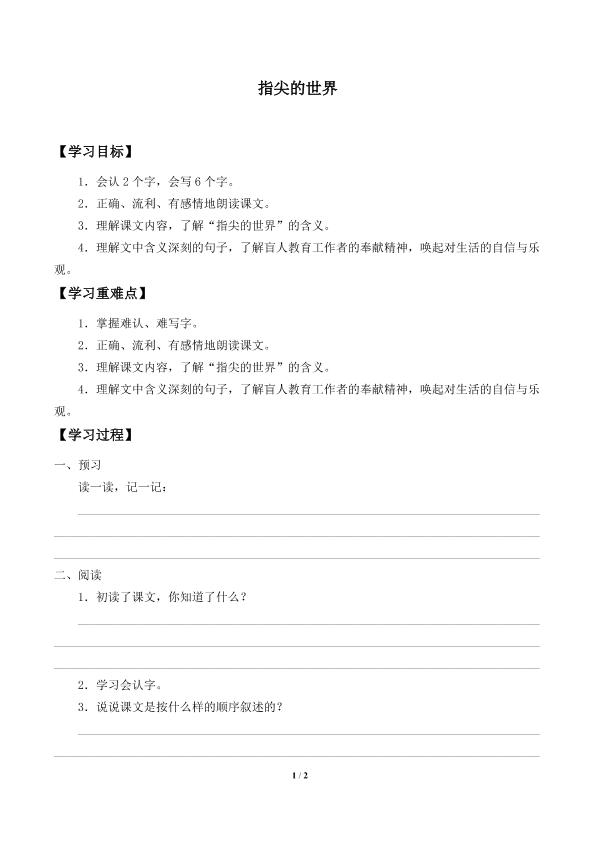 指尖的世界

【学习目标】

1．会认 2 个字，会写 6 个字。

2．正确、流利、有感情地朗读课文。

3．理解课文内容，了解“指尖的世界”的含义。

4．理解文中含义深刻的句子，了解盲人教育工作者的奉献精神，唤起对生活的自信与乐观。

【学习重难点】

1．掌握难认、难写字。

2．正确、流利、有感情地朗读课文。

3．理解课文内容，了解“指尖的世界”的含义。

4．理解文中含义深刻的句子，了解盲人教育工作者的奉献精神，唤起对生活的自信与乐观。

【学习过程】

一、预习

读一读，记一记：

二、阅读

1．初读了课文，你知道了什么？

2．学习会认字。

3．说说课文是按什么样的顺序叙述的？

1 / 2